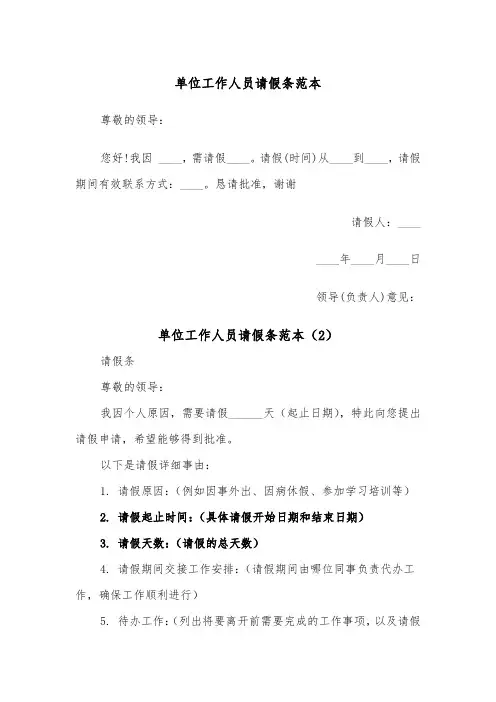 单位工作人员请假条范本

尊敬的领导：

您好!我因 ____，需请假____。请假(时间)从____到____，请假期间有效联系方式：____。恳请批准，谢谢

请假人：____

____年____月____日

领导(负责人)意见：

单位工作人员请假条范本（2）

请假条

尊敬的领导：

我因个人原因，需要请假______天（起止日期），特此向您提出请假申请，希望能够得到批准。

以下是请假详细事由：

1. 请假原因：（例如因事外出、因病休假、参加学习培训等）

2. 请假起止时间：（具体请假开始日期和结束日期）

3. 请假天数：（请假的总天数）

4. 请假期间交接工作安排：（请假期间由哪位同事负责代办工作，确保工作顺利进行）

5. 待办工作：（列出将要离开前需要完成的工作事项，以及请假